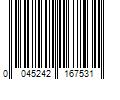 0 045242 167531